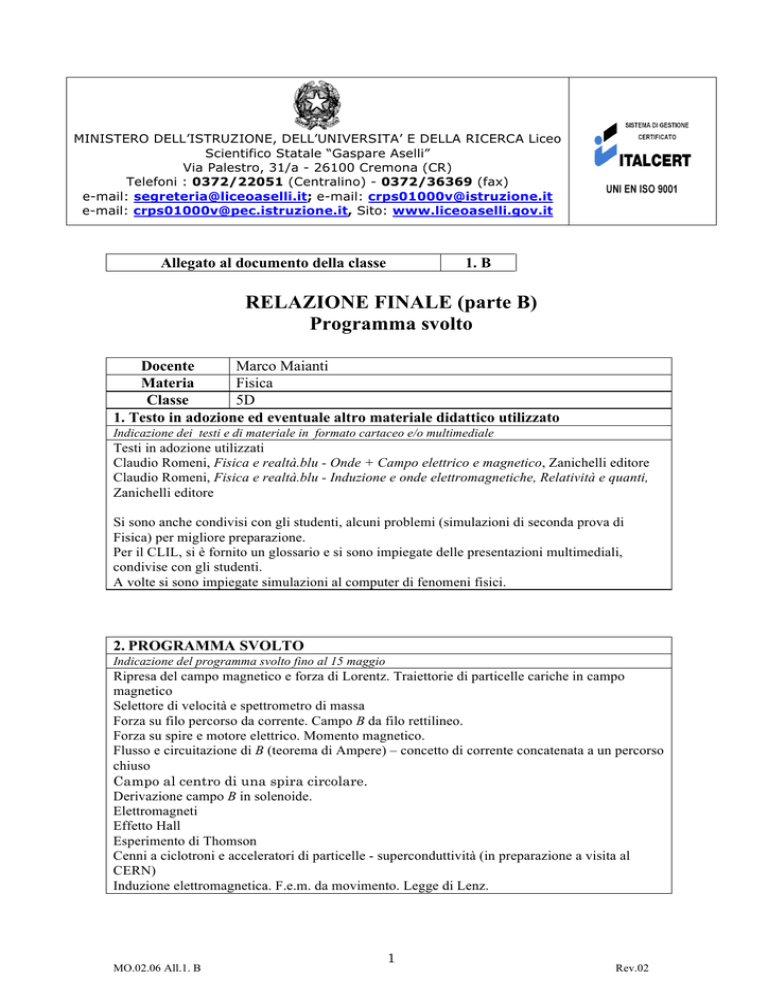 MINISTERO DELL'ISTRUZIONE, DELL'UNIVERSITA' E DELLA RICERCA Liceo Scientifico Statale "Gaspare Aselli"
Via Palestro, 31/a - 26100 Cremona (CR)
Telefoni : 0372/22051 (Centralino) - 0372/36369 (fax)
e-mail: segreteria@liceoaselli.it; e-mail: crps01000v@istruzione.it
e-mail: crps01000v@pec.istruzione.it, Sito: www.liceoaselli.gov.it

SISTEMA DI GESTIONE CERTIFICATO
ITALCERT
UNI EN ISO 9001

| Allegato al documento della classe | 1. B |
|---|---|

RELAZIONE FINALE (parte B)
Programma svolto

| Docente | Marco Maianti |
|---|---|
| Materia | Fisica |
| Classe | 5D |

1. Testo in adozione ed eventuale altro materiale didattico utilizzato
Indicazione dei testi e di materiale in formato cartaceo e/o multimediale
Testi in adozione utilizzati
Claudio Romeni, Fisica e realtà.blu - Onde + Campo elettrico e magnetico, Zanichelli editore
Claudio Romeni, Fisica e realtà.blu - Induzione e onde elettromagnetiche, Relatività e quanti, Zanichelli editore

Si sono anche condivisi con gli studenti, alcuni problemi (simulazioni di seconda prova di Fisica) per migliore preparazione.
Per il CLIL, si è fornito un glossario e si sono impiegate delle presentazioni multimediali, condivise con gli studenti.
A volte si sono impiegate simulazioni al computer di fenomeni fisici.

2. PROGRAMMA SVOLTO
Indicazione del programma svolto fino al 15 maggio
Ripresa del campo magnetico e forza di Lorentz. Traiettorie di particelle cariche in campo magnetico
Selettore di velocità e spettrometro di massa
Forza su filo percorso da corrente. Campo $B$ da filo rettilineo.
Forza su spire e motore elettrico. Momento magnetico.
Flusso e circuitazione di $B$ (teorema di Ampere) – concetto di corrente concatenata a un percorso chiuso
Campo al centro di una spira circolare.
Derivazione campo $B$ in solenoide.
Elettromagneti
Effetto Hall
Esperimento di Thomson
Cenni a ciclotroni e acceleratori di particelle - superconduttività (in preparazione a visita al CERN)
Induzione elettromagnetica. F.e.m. da movimento. Legge di Lenz.

1
MO.02.06 All.1. B
Rev.02